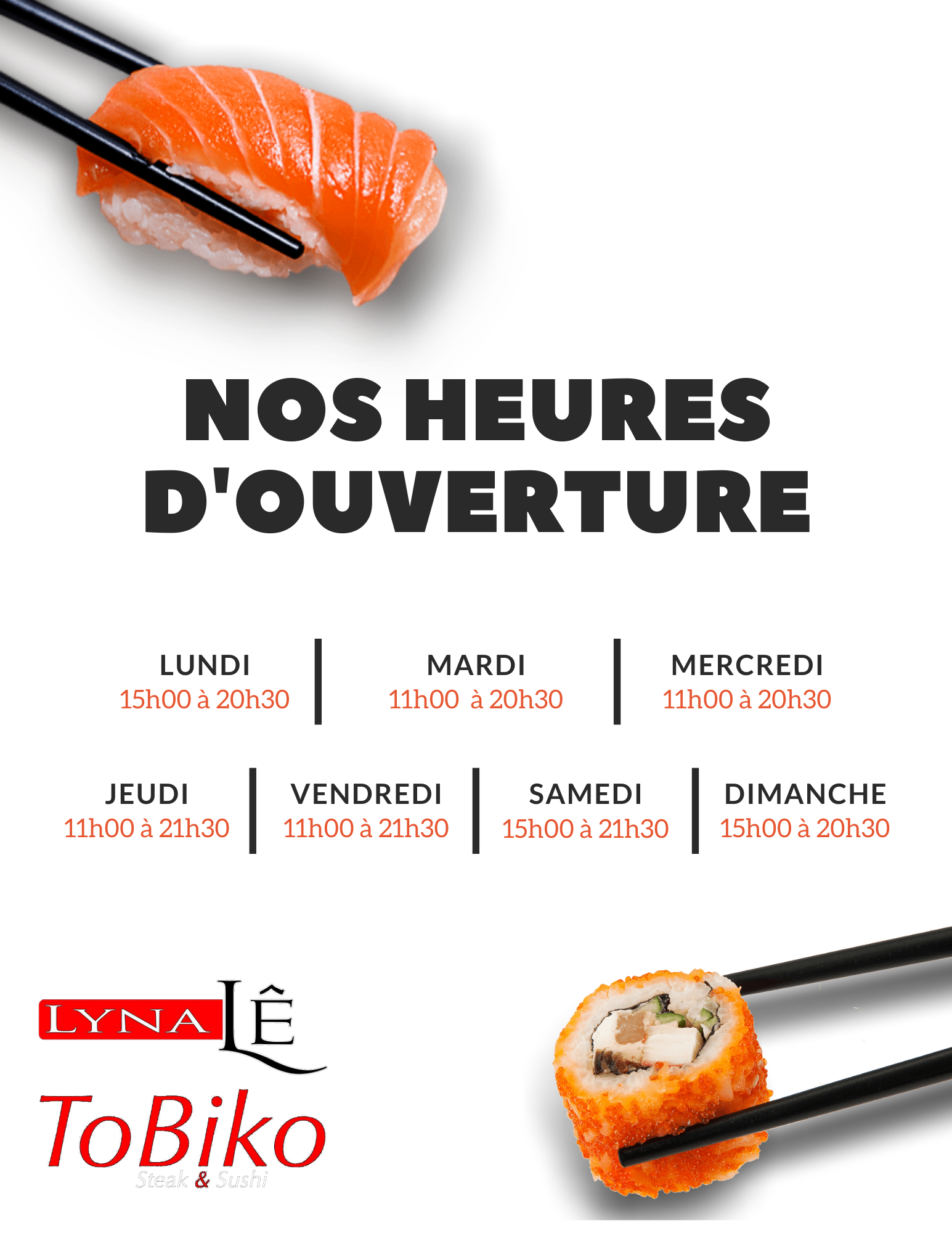 NOS HEURES D'OUVERTURE

LUNDI
15h00 à 20h30

MARDI
11h00 à 20h30

MERCREDI
11h00 à 20h30

JEUDI
11h00 à 21h30

VENDREDI
11h00 à 21h30

SAMEDI
15h00 à 21h30

DIMANCHE
15h00 à 20h30

LYNA LÊ

ToBiko
Steak & Sushi